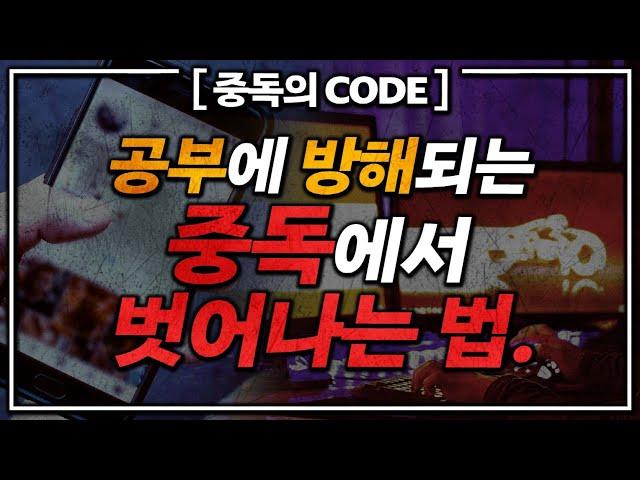 [ 중독의 CODE ]

공부에 방해되는
중독에서
벗어나는 법.